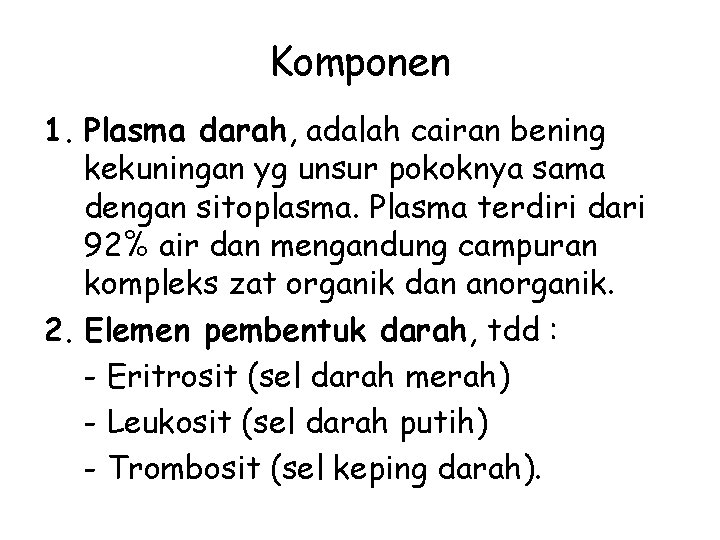 Komponen

1. Plasma darah, adalah cairan bening kekuningan yg unsur pokoknya sama dengan sitoplasma. Plasma terdiri dari 92% air dan mengandung campuran kompleks zat organik dan anorganik.
2. Elemen pembentuk darah, tdd :
- Eritrosit (sel darah merah)
- Leukosit (sel darah putih)
- Trombosit (sel keping darah).